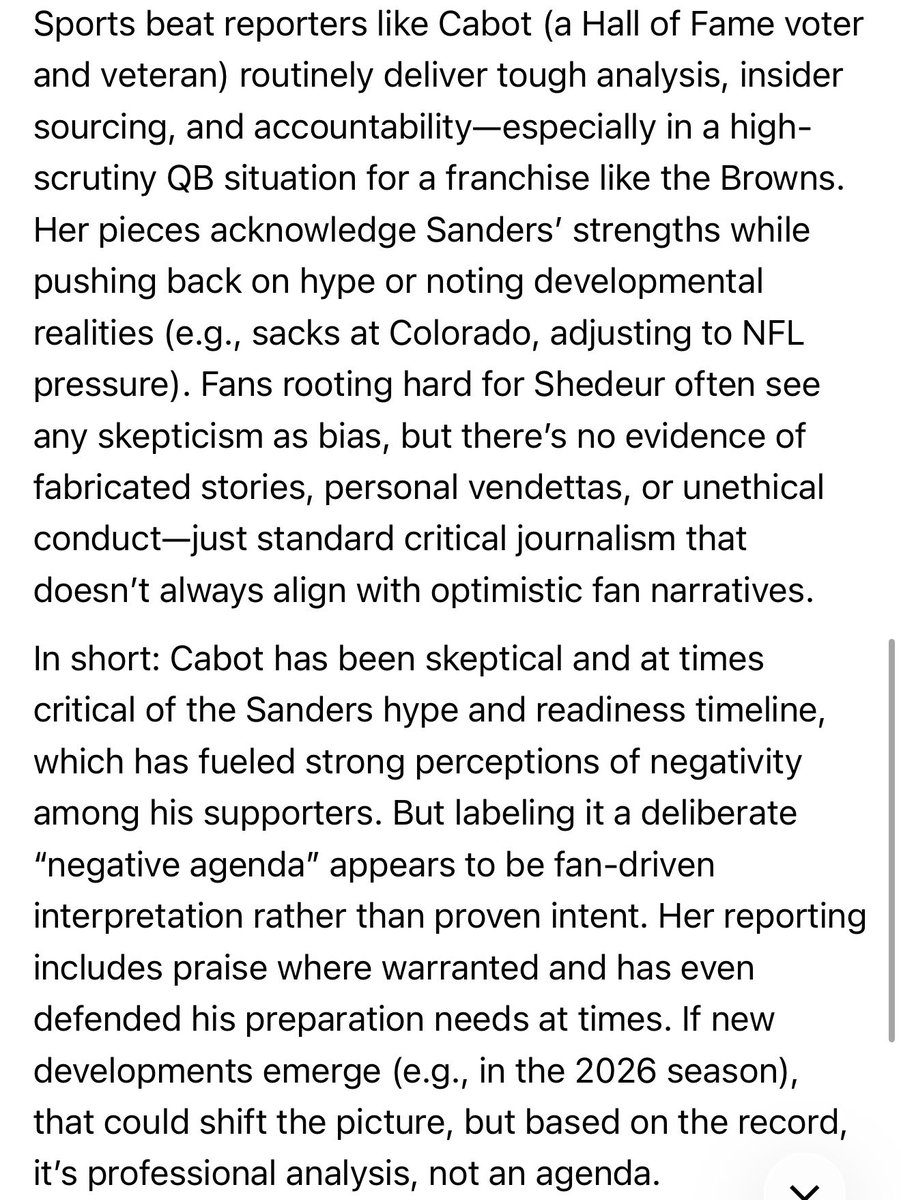 Sports beat reporters like Cabot (a Hall of Fame voter and veteran) routinely deliver tough analysis, insider sourcing, and accountability—especially in a high-scrutiny QB situation for a franchise like the Browns. Her pieces acknowledge Sanders' strengths while pushing back on hype or noting developmental realities (e.g., sacks at Colorado, adjusting to NFL pressure). Fans rooting hard for Shedeur often see any skepticism as bias, but there's no evidence of fabricated stories, personal vendettas, or unethical conduct—just standard critical journalism that doesn't always align with optimistic fan narratives.

In short: Cabot has been skeptical and at times critical of the Sanders hype and readiness timeline, which has fueled strong perceptions of negativity among his supporters. But labeling it a deliberate "negative agenda" appears to be fan-driven interpretation rather than proven intent. Her reporting includes praise where warranted and has even defended his preparation needs at times. If new developments emerge (e.g., in the 2026 season), that could shift the picture, but based on the record, it's professional analysis, not an agenda.